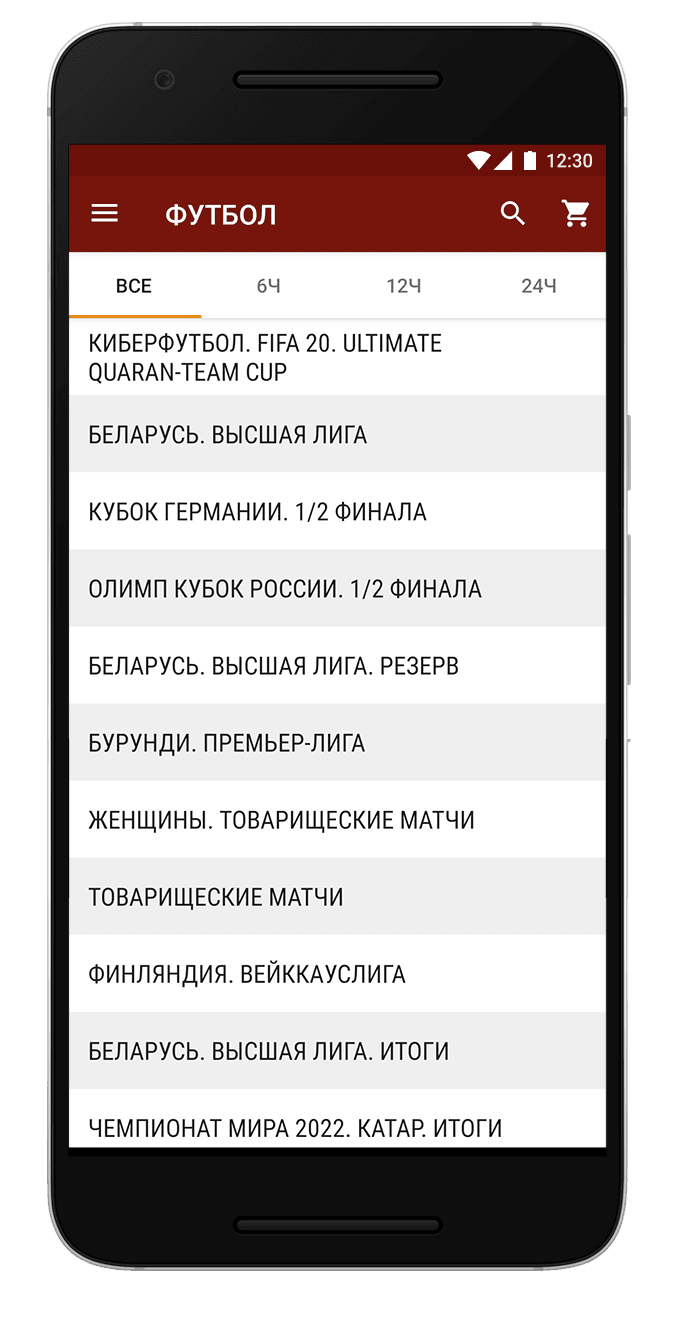 12:30

ФУТБОЛ

ВСЕ

6Ч

12Ч

24Ч

КИБЕРФУТБОЛ. FIFA 20. ULTIMATE QUARAN-TEAM CUP

БЕЛАРУСЬ. ВЫСШАЯ ЛИГА

КУБОК ГЕРМАНИИ. 1/2 ФИНАЛА

ОЛИМП КУБОК РОССИИ. 1/2 ФИНАЛА

БЕЛАРУСЬ. ВЫСШАЯ ЛИГА. РЕЗЕРВ

БУРУНДИ. ПРЕМЬЕР-ЛИГА

ЖЕНЩИНЫ. ТОВАРИЩЕСКИЕ МАТЧИ

ТОВАРИЩЕСКИЕ МАТЧИ

ФИНЛЯНДИЯ. ВЕЙККАУСЛИГА

БЕЛАРУСЬ. ВЫСШАЯ ЛИГА. ИТОГИ

ЧЕМПИОНАТ МИРА 2022. КАТАР. ИТОГИ